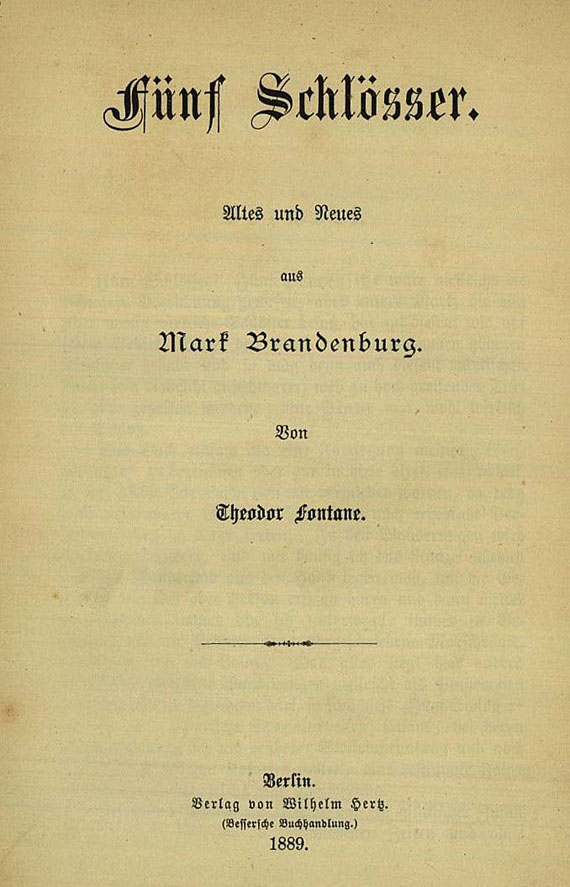 Fünf Schlösser.

Altes und Neues

aus

Mark Brandenburg.

Von

Theodor Fontane.

Berlin.
Verlag von Wilhelm Hertz.
(Bessersche Buchhandlung.)
1889.